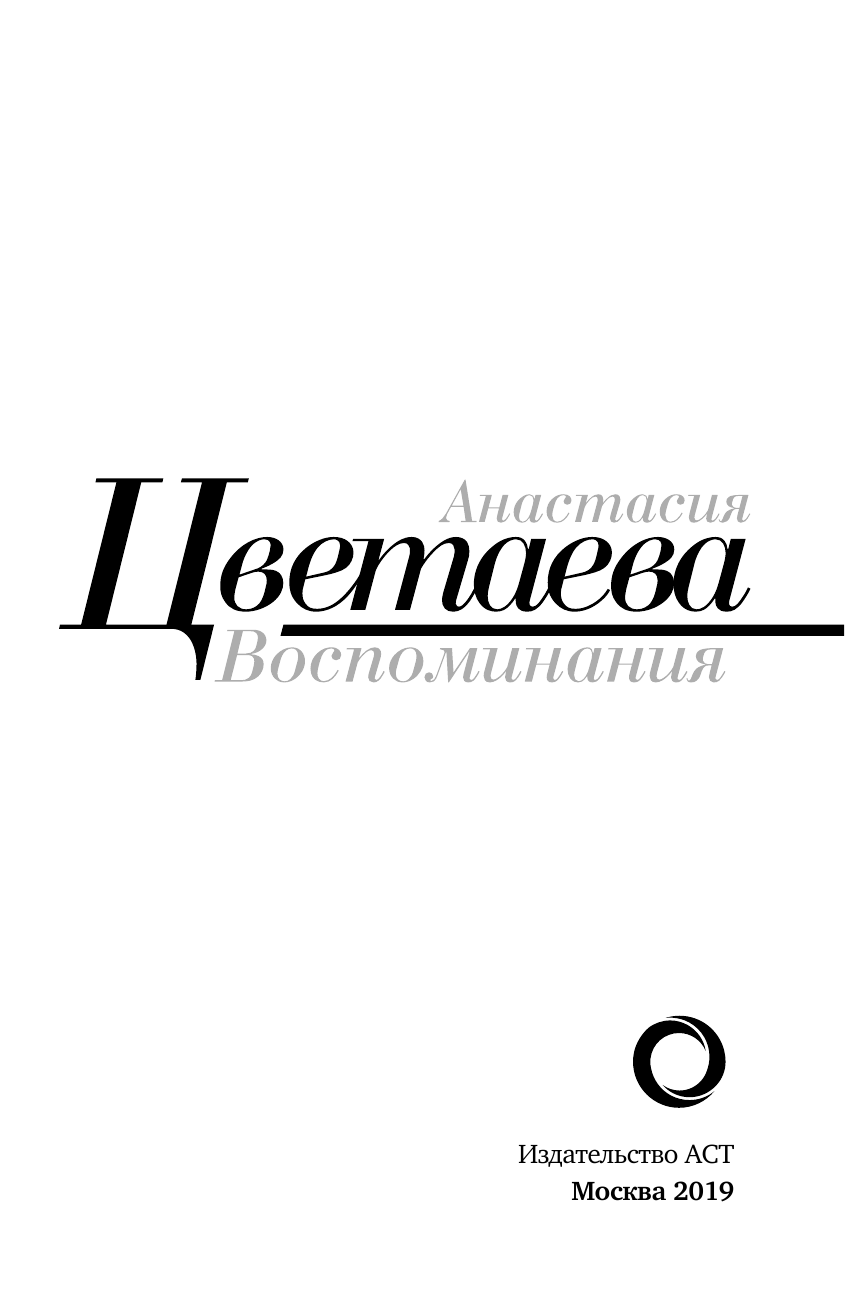 Анастасия
Цветаева
Воспоминания

Издательство АСТ
Москва 2019